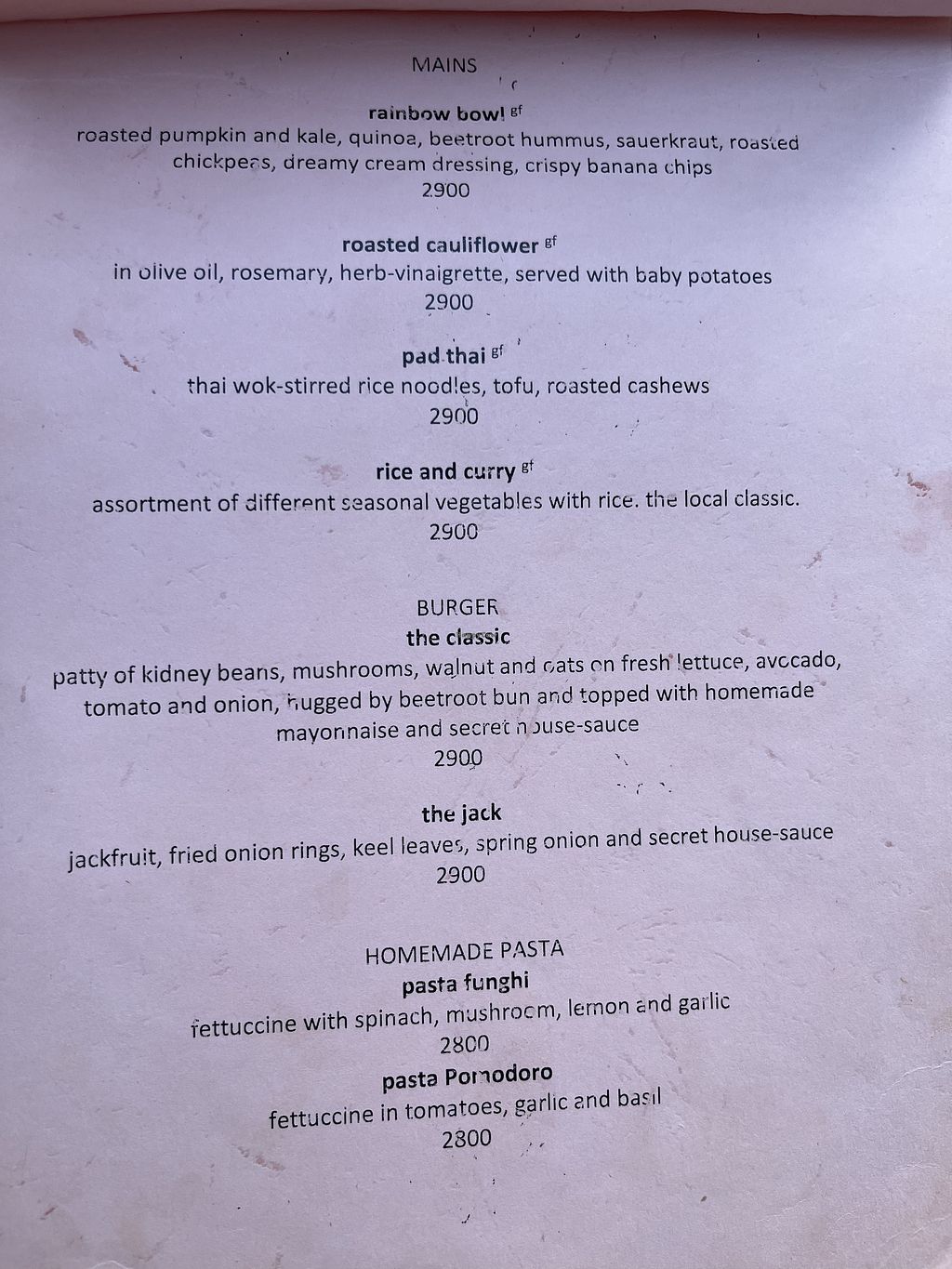 MAINS

rainbow bowl $^{gf}$
roasted pumpkin and kale, quinoa, beetroot hummus, sauerkraut, roasted chickpeas, dreamy cream dressing, crispy banana chips
2900

roasted cauliflower $^{gf}$
in olive oil, rosemary, herb-vinaigrette, served with baby potatoes
2900

pad thai $^{gf}$
thai wok-stirred rice noodles, tofu, roasted cashews
2900

rice and curry $^{gf}$
assortment of different seasonal vegetables with rice. the local classic.
2900

BURGER
the classic
patty of kidney beans, mushrooms, walnut and oats on fresh lettuce, avocado, tomato and onion, hugged by beetroot bun and topped with homemade mayonnaise and secret house-sauce
2900

the jack
jackfruit, fried onion rings, keel leaves, spring onion and secret house-sauce
2900

HOMEMADE PASTA
pasta funghi
fettuccine with spinach, mushroom, lemon and garlic
2800
pasta Pomodoro
fettuccine in tomatoes, garlic and basil
2800